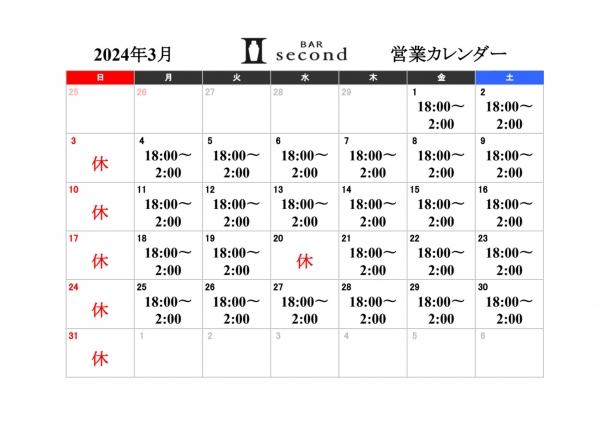 2024年3月 BAR second 営業カレンダー

| 日 | 月 | 火 | 水 | 木 | 金 | 土 |
|---|---|---|---|---|---|---|
| 25 | 26 | 27 | 28 | 29 | 1 18:00～2:00 | 2 18:00～2:00 |
| 3 休 | 4 18:00～2:00 | 5 18:00～2:00 | 6 18:00～2:00 | 7 18:00～2:00 | 8 18:00～2:00 | 9 18:00～2:00 |
| 10 休 | 11 18:00～2:00 | 12 18:00～2:00 | 13 18:00～2:00 | 14 18:00～2:00 | 15 18:00～2:00 | 16 18:00～2:00 |
| 17 休 | 18 18:00～2:00 | 19 18:00～2:00 | 20 休 | 21 18:00～2:00 | 22 18:00～2:00 | 23 18:00～2:00 |
| 24 休 | 25 18:00～2:00 | 26 18:00～2:00 | 27 18:00～2:00 | 28 18:00～2:00 | 29 18:00～2:00 | 30 18:00～2:00 |
| 31 休 | 1 | 2 | 3 | 4 | 5 | 6 |